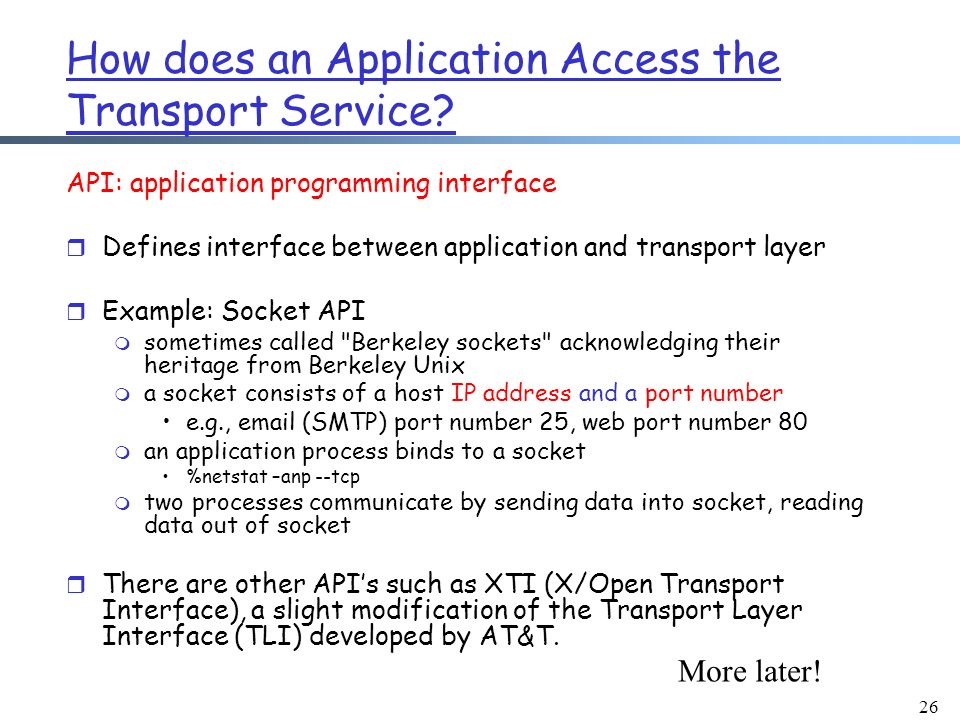 How does an Application Access the Transport Service?

API: application programming interface

Defines interface between application and transport layer

Example: Socket API

sometimes called "Berkeley sockets" acknowledging their heritage from Berkeley Unix

a socket consists of a host IP address and a port number

• e.g., email (SMTP) port number 25, web port number 80

an application process binds to a socket

• %netstat –anp --tcp

two processes communicate by sending data into socket, reading data out of socket

There are other API's such as XTI (X/Open Transport Interface), a slight modification of the Transport Layer Interface (TLI) developed by AT&T.

More later!

26